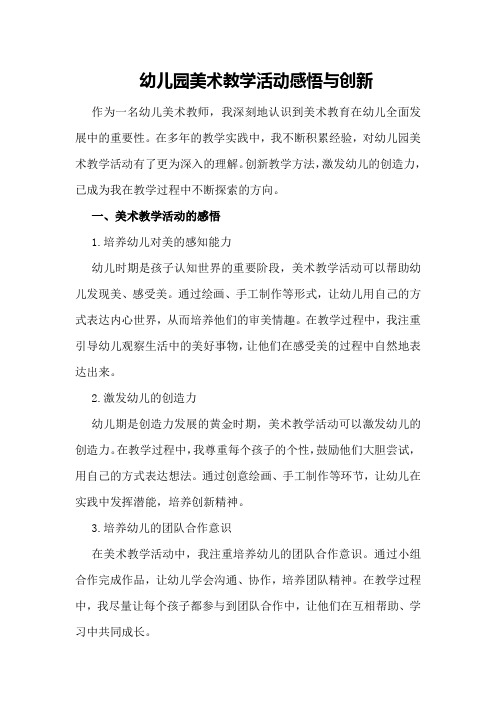 幼儿园美术教学活动感悟与创新

作为一名幼儿美术教师，我深刻地认识到美术教育在幼儿全面发展中的重要性。在多年的教学实践中，我不断积累经验，对幼儿园美术教学活动有了更为深入的理解。创新教学方法，激发幼儿的创造力，已成为我在教学过程中不断探索的方向。

一、美术教学活动的感悟

1.培养幼儿对美的感知能力

幼儿时期是孩子认知世界的重要阶段，美术教学活动可以帮助幼儿发现美、感受美。通过绘画、手工制作等形式，让幼儿用自己的方式表达内心世界，从而培养他们的审美情趣。在教学过程中，我注重引导幼儿观察生活中的美好事物，让他们在感受美的过程中自然地表达出来。

2.激发幼儿的创造力

幼儿期是创造力发展的黄金时期，美术教学活动可以激发幼儿的创造力。在教学过程中，我尊重每个孩子的个性，鼓励他们大胆尝试，用自己的方式表达想法。通过创意绘画、手工制作等环节，让幼儿在实践中发挥潜能，培养创新精神。

3.培养幼儿的团队合作意识

在美术教学活动中，我注重培养幼儿的团队合作意识。通过小组合作完成作品，让幼儿学会沟通、协作，培养团队精神。在教学过程中，我尽量让每个孩子都参与到团队合作中，让他们在互相帮助、学习中共同成长。